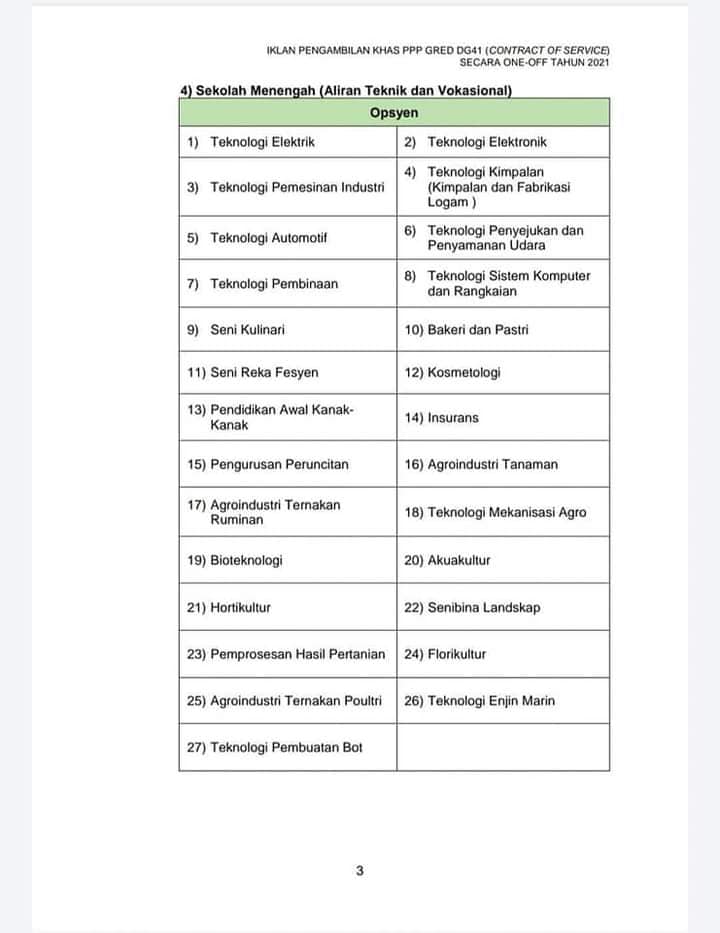 IKLAN PENGAMBILAN KHAS PPP GRED DG41 (CONTRACT OF SERVICE) SECARA ONE-OFF TAHUN 2021

4) Sekolah Menengah (Aliran Teknik dan Vokasional)

| Opsyen | |
|---|---|
| 1) Teknologi Elektrik | 2) Teknologi Elektronik |
| 3) Teknologi Pemesinan Industri | 4) Teknologi Kimpalan (Kimpalan dan Fabrikasi Logam ) |
| 5) Teknologi Automotif | 6) Teknologi Penyejukan dan Penyamanan Udara |
| 7) Teknologi Pembinaan | 8) Teknologi Sistem Komputer dan Rangkaian |
| 9) Seni Kulinari | 10) Bakeri dan Pastri |
| 11) Seni Reka Fesyen | 12) Kosmetologi |
| 13) Pendidikan Awal Kanak-Kanak | 14) Insurans |
| 15) Pengurusan Peruncitan | 16) Agroindustri Tanaman |
| 17) Agroindustri Ternakan Ruminan | 18) Teknologi Mekanisasi Agro |
| 19) Bioteknologi | 20) Akuakultur |
| 21) Hortikultur | 22) Senibina Landskap |
| 23) Pemprosesan Hasil Pertanian | 24) Florikultur |
| 25) Agroindustri Ternakan Poultri | 26) Teknologi Enjin Marin |
| 27) Teknologi Pembuatan Bot | |

3